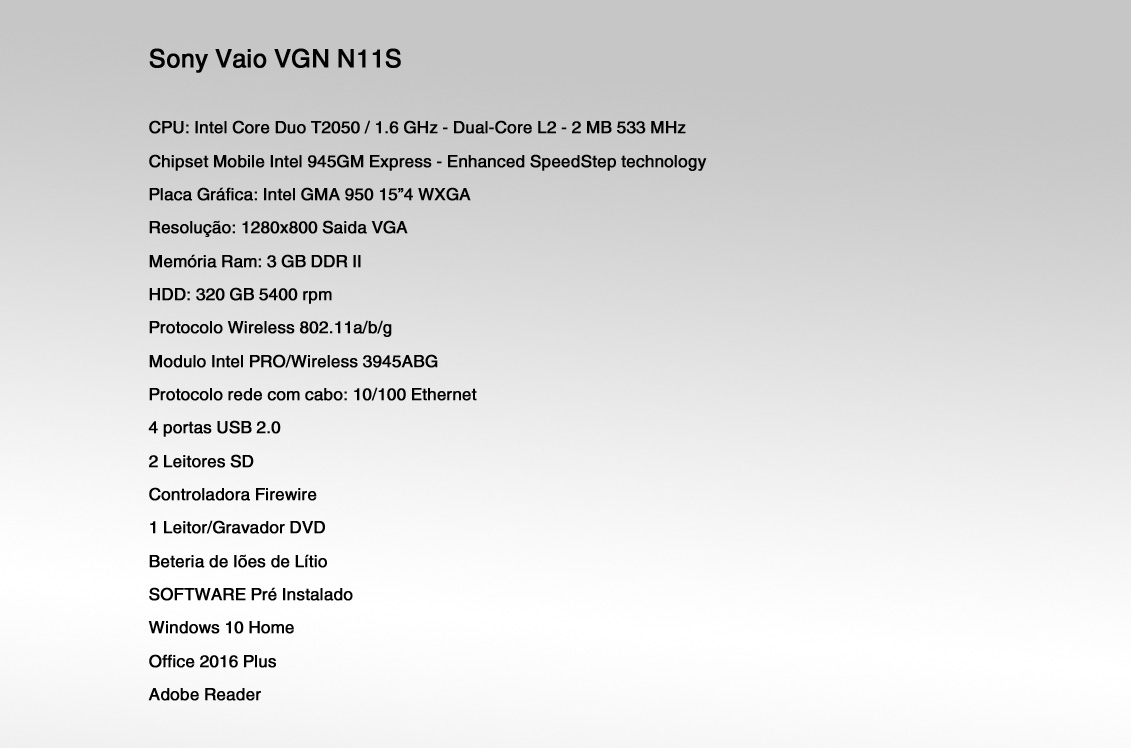 Sony Vaio VGN N11S

CPU: Intel Core Duo T2050 / 1.6 GHz - Dual-Core L2 - 2 MB 533 MHz

Chipset Mobile Intel 945GM Express - Enhanced SpeedStep technology

Placa Gráfica: Intel GMA 950 15"4 WXGA

Resolução: 1280x800 Saida VGA

Memória Ram: 3 GB DDR II

HDD: 320 GB 5400 rpm

Protocolo Wireless 802.11a/b/g

Modulo Intel PRO/Wireless 3945ABG

Protocolo rede com cabo: 10/100 Ethernet

4 portas USB 2.0

2 Leitores SD

Controladora Firewire

1 Leitor/Gravador DVD

Beteria de Iões de Lítio

SOFTWARE Pré Instalado

Windows 10 Home

Office 2016 Plus

Adobe Reader